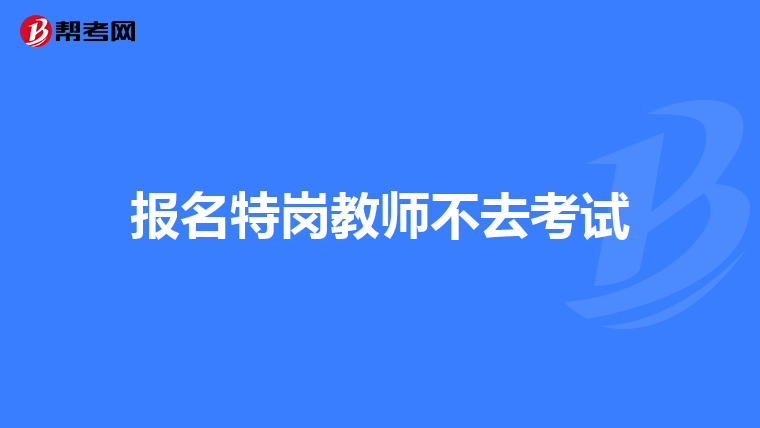 帮考网

报名特岗教师不去考试